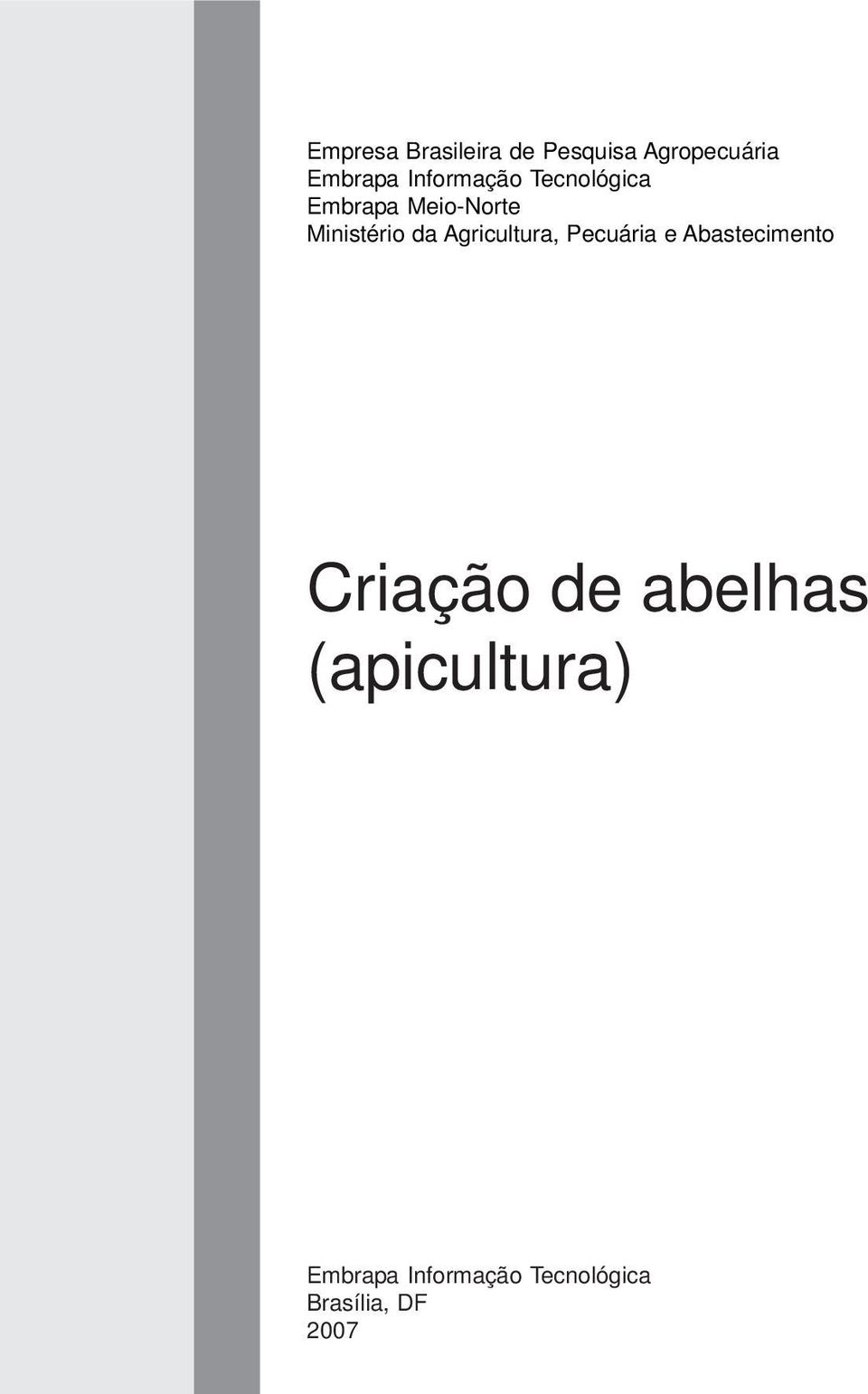 Empresa Brasileira de Pesquisa Agropecuária
Embrapa Informação Tecnológica
Embrapa Meio-Norte
Ministério da Agricultura, Pecuária e Abastecimento

Criação de abelhas
(apicultura)

Embrapa Informação Tecnológica
Brasília, DF
2007